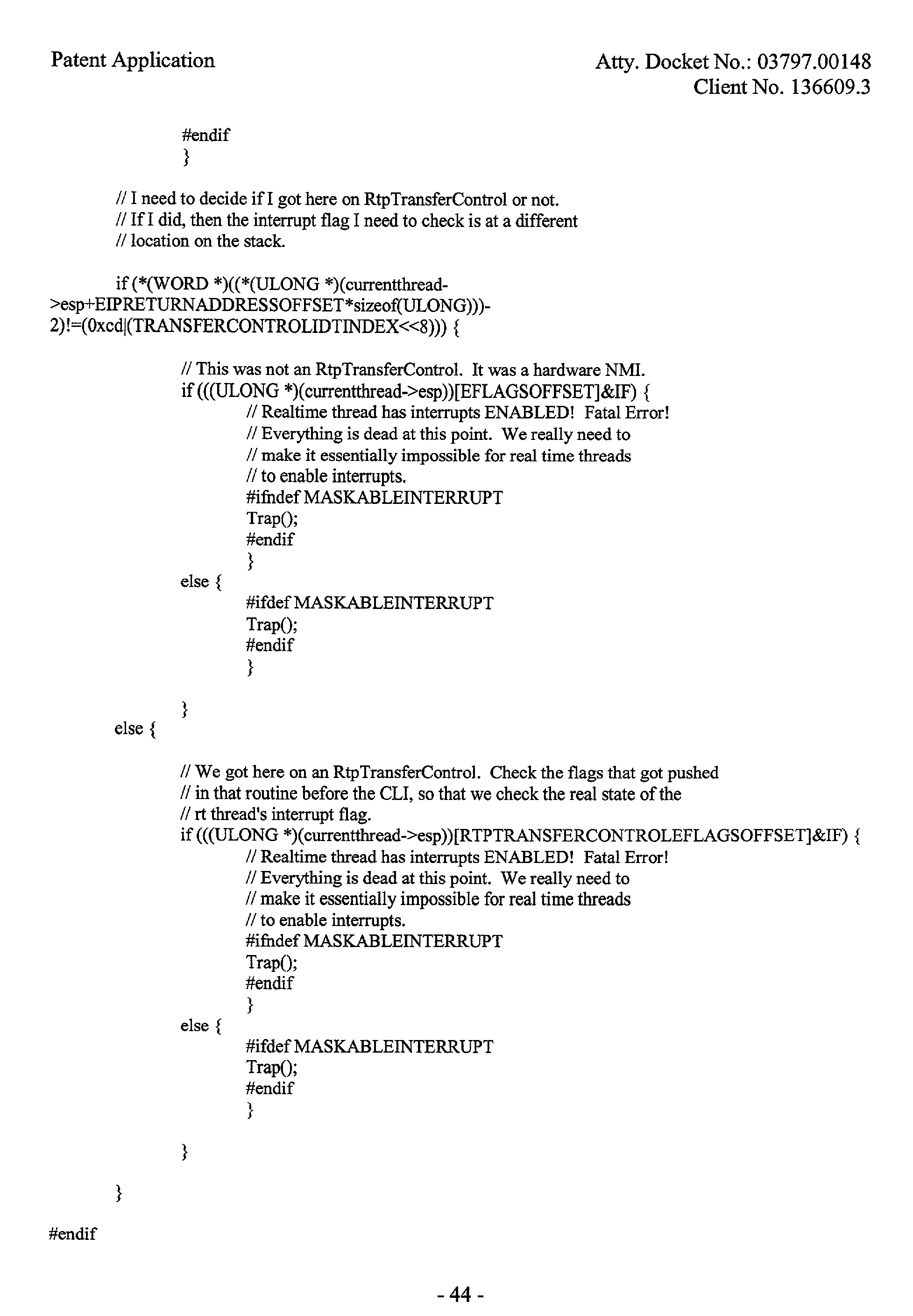 Patent Application

Atty. Docket No.: 03797.00148
Client No. 136609.3

#endif
}

// I need to decide if I got here on RtpTransferControl or not.
// If I did, then the interrupt flag I need to check is at a different
// location on the stack.

if (*(WORD *)((*(ULONG *)(currentthread->esp+EIPRETURNADDRESSOFFSET*sizeof(ULONG)))-2)!=(0xcd|(TRANSFERCONTROLIDTINDEX<<8))) {

// This was not an RtpTransferControl. It was a hardware NMI.
if (((ULONG *)(currentthread->esp))[EFLAGSOFFSET]&IF) {
// Realtime thread has interrupts ENABLED! Fatal Error!
// Everything is dead at this point. We really need to
// make it essentially impossible for real time threads
// to enable interrupts.
#ifndef MASKABLEINTERRUPT
Trap();
#endif
}
else {
#ifdef MASKABLEINTERRUPT
Trap();
#endif
}

}
else {

// We got here on an RtpTransferControl. Check the flags that got pushed
// in that routine before the CLI, so that we check the real state of the
// rt thread's interrupt flag.
if (((ULONG *)(currentthread->esp))[RTPTRANSFERCONTROLEFLAGSOFFSET]&IF) {
// Realtime thread has interrupts ENABLED! Fatal Error!
// Everything is dead at this point. We really need to
// make it essentially impossible for real time threads
// to enable interrupts.
#ifndef MASKABLEINTERRUPT
Trap();
#endif
}
else {
#ifdef MASKABLEINTERRUPT
Trap();
#endif
}

}

}

#endif

- 44 -